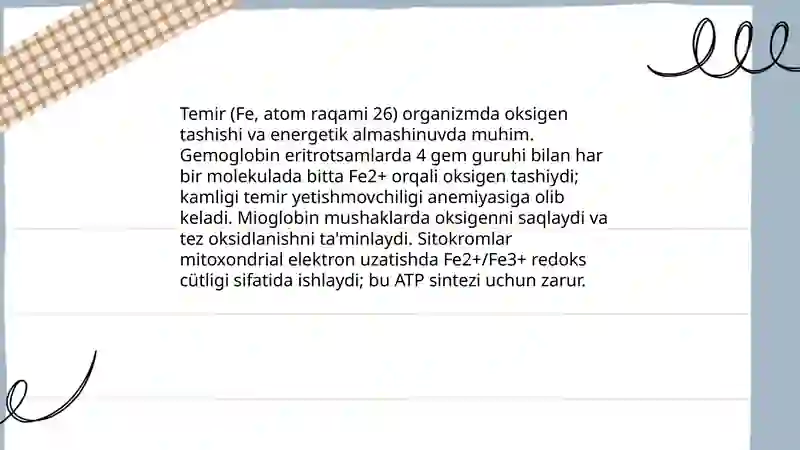 Temir (Fe, atom raqami 26) organizmda oksigen tashishi va energetik almashinuvda muhim. Gemoglobin eritrotsamlarda 4 gem guruhi bilan har bir molekulada bitta Fe2+ orqali oksigen tashiydi; kamligi temir yetishmovchiligi anemiyasiga olib keladi. Mioglobin mushaklarda oksigenni saqlaydi va tez oksidlanishni ta'minlaydi. Sitokromlar mitoxondrial elektron uzatishda Fe2+/Fe3+ redoks cütligi sifatida ishlaydi; bu ATP sintezi uchun zarur.